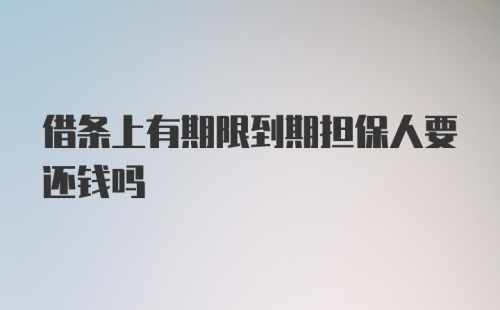 借条上有期限到期担保人要还钱吗